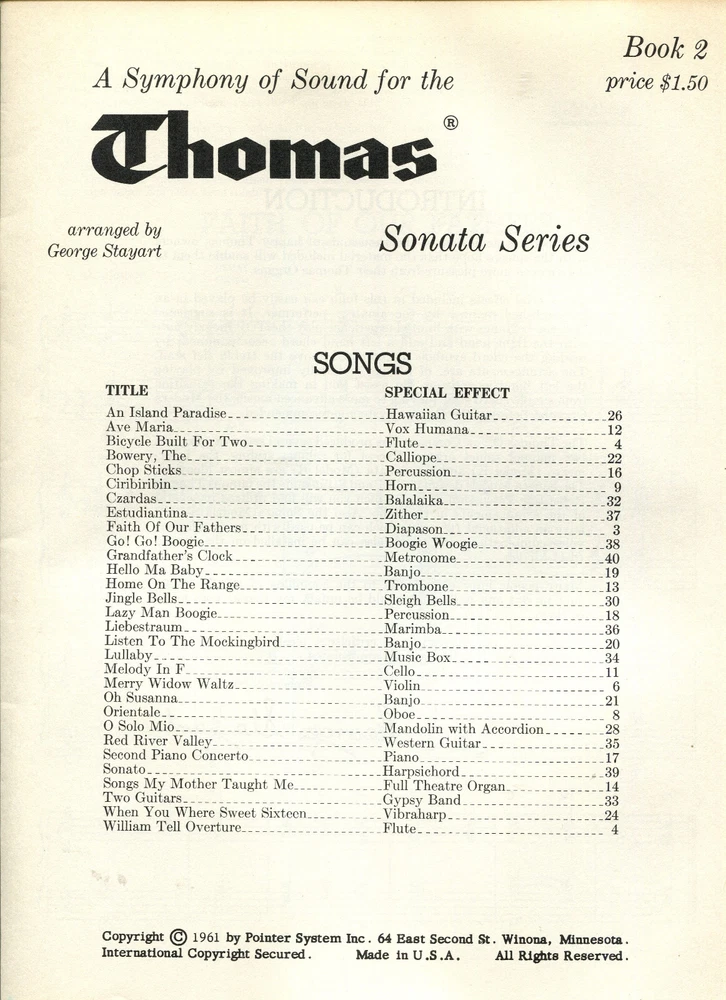 Book 2
price $1.50

A Symphony of Sound for the

Thomas®

arranged by
George Stayart

Sonata Series

SONGS

| TITLE | SPECIAL EFFECT | |
|---|---|---|
| An Island Paradise | Hawaiian Guitar | 26 |
| Ave Maria | Vox Humana | 12 |
| Bicycle Built For Two | Flute | 4 |
| Bowery, The | Calliope | 22 |
| Chop Sticks | Percussion | 16 |
| Ciribiribin | Horn | 9 |
| Czardas | Balalaika | 32 |
| Estudiantina | Zither | 37 |
| Faith Of Our Fathers | Diapason | 3 |
| Go! Go! Boogie | Boogie Woogie | 38 |
| Grandfather's Clock | Metronome | 40 |
| Hello Ma Baby | Banjo | 19 |
| Home On The Range | Trombone | 13 |
| Jingle Bells | Sleigh Bells | 30 |
| Lazy Man Boogie | Percussion | 18 |
| Liebestraum | Marimba | 36 |
| Listen To The Mockingbird | Banjo | 20 |
| Lullaby | Music Box | 34 |
| Melody In F | Cello | 11 |
| Merry Widow Waltz | Violin | 6 |
| Oh Susanna | Banjo | 21 |
| Orientale | Oboe | 8 |
| O Solo Mio | Mandolin with Accordion | 28 |
| Red River Valley | Western Guitar | 35 |
| Second Piano Concerto | Piano | 17 |
| Sonato | Harpsichord | 39 |
| Songs My Mother Taught Me | Full Theatre Organ | 14 |
| Two Guitars | Gypsy Band | 33 |
| When You Where Sweet Sixteen | Vibraharp | 24 |
| William Tell Overture | Flute | 4 |

Copyright © 1961 by Pointer System Inc. 64 East Second St. Winona, Minnesota.
International Copyright Secured. Made in U.S.A. All Rights Reserved.